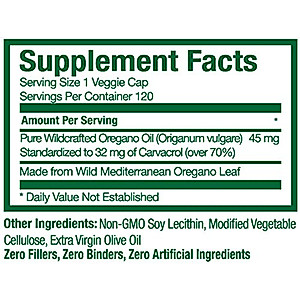 Supplement Facts
Serving Size 1 Veggie Cap
Servings Per Container 120

Amount Per Serving *

Pure Wildcrafted Oregano Oil (Origanum vulgare) 45 mg
Standardized to 32 mg of Carvacrol (over 70%)

Made from Wild Mediterranean Oregano Leaf

* Daily Value Not Established

Other Ingredients: Non-GMO Soy Lecithin, Modified Vegetable Cellulose, Extra Virgin Olive Oil
Zero Fillers, Zero Binders, Zero Artificial Ingredients